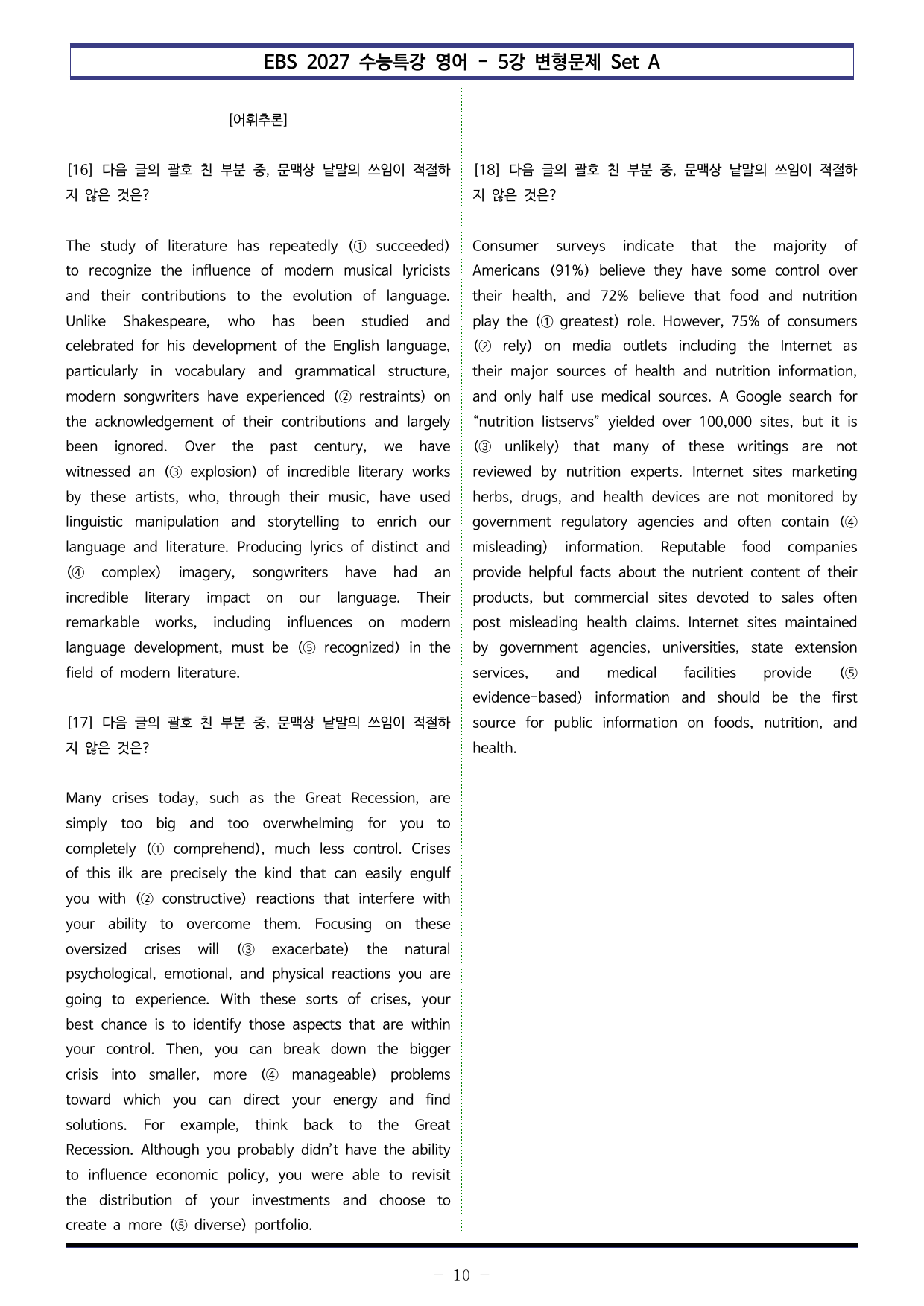 EBS 2027 수능특강 영어 - 5강 변형문제 Set A

[어휘추론]

[16] 다음 글의 괄호 친 부분 중, 문맥상 낱말의 쓰임이 적절하지 않은 것은?

The study of literature has repeatedly (① succeeded) to recognize the influence of modern musical lyricists and their contributions to the evolution of language. Unlike Shakespeare, who has been studied and celebrated for his development of the English language, particularly in vocabulary and grammatical structure, modern songwriters have experienced (② restraints) on the acknowledgement of their contributions and largely been ignored. Over the past century, we have witnessed an (③ explosion) of incredible literary works by these artists, who, through their music, have used linguistic manipulation and storytelling to enrich our language and literature. Producing lyrics of distinct and (④ complex) imagery, songwriters have had an incredible literary impact on our language. Their remarkable works, including influences on modern language development, must be (⑤ recognized) in the field of modern literature.

[17] 다음 글의 괄호 친 부분 중, 문맥상 낱말의 쓰임이 적절하지 않은 것은?

Many crises today, such as the Great Recession, are simply too big and too overwhelming for you to completely (① comprehend), much less control. Crises of this ilk are precisely the kind that can easily engulf you with (② constructive) reactions that interfere with your ability to overcome them. Focusing on these oversized crises will (③ exacerbate) the natural psychological, emotional, and physical reactions you are going to experience. With these sorts of crises, your best chance is to identify those aspects that are within your control. Then, you can break down the bigger crisis into smaller, more (④ manageable) problems toward which you can direct your energy and find solutions. For example, think back to the Great Recession. Although you probably didn't have the ability to influence economic policy, you were able to revisit the distribution of your investments and choose to create a more (⑤ diverse) portfolio.

[18] 다음 글의 괄호 친 부분 중, 문맥상 낱말의 쓰임이 적절하지 않은 것은?

Consumer surveys indicate that the majority of Americans (91%) believe they have some control over their health, and 72% believe that food and nutrition play the (① greatest) role. However, 75% of consumers (② rely) on media outlets including the Internet as their major sources of health and nutrition information, and only half use medical sources. A Google search for "nutrition listservs" yielded over 100,000 sites, but it is (③ unlikely) that many of these writings are not reviewed by nutrition experts. Internet sites marketing herbs, drugs, and health devices are not monitored by government regulatory agencies and often contain (④ misleading) information. Reputable food companies provide helpful facts about the nutrient content of their products, but commercial sites devoted to sales often post misleading health claims. Internet sites maintained by government agencies, universities, state extension services, and medical facilities provide (⑤ evidence-based) information and should be the first source for public information on foods, nutrition, and health.

- 10 -